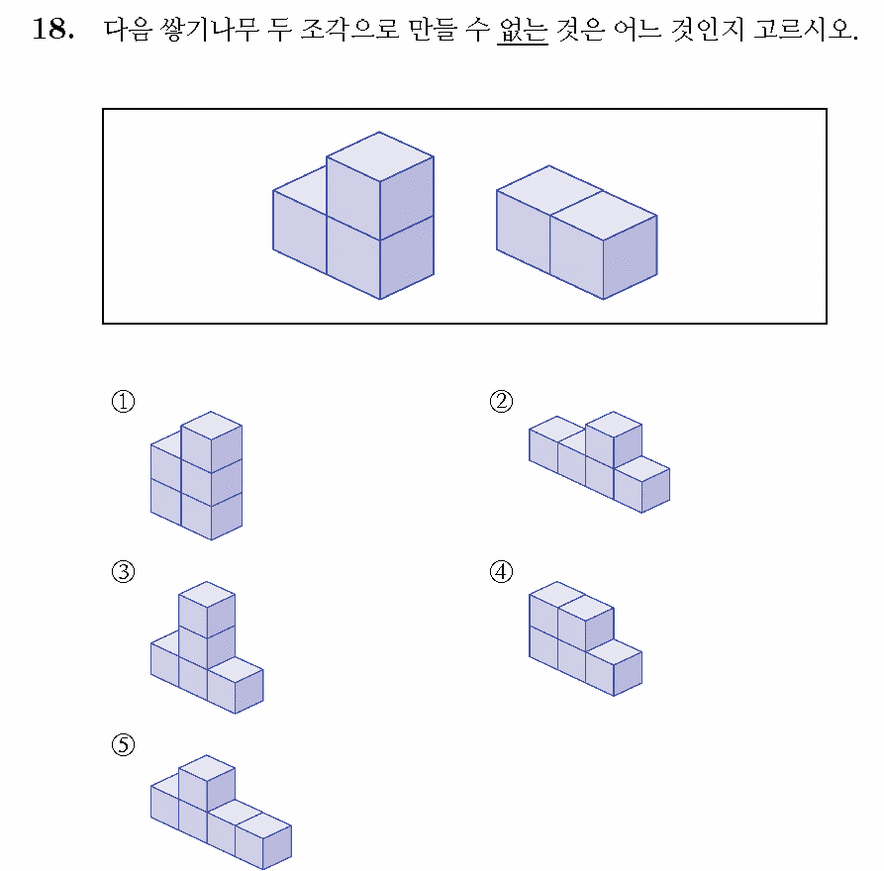 18. 다음 쌓기나무 두 조각으로 만들 수 없는 것은 어느 것인지 고르시오.

①

②

③

④

⑤